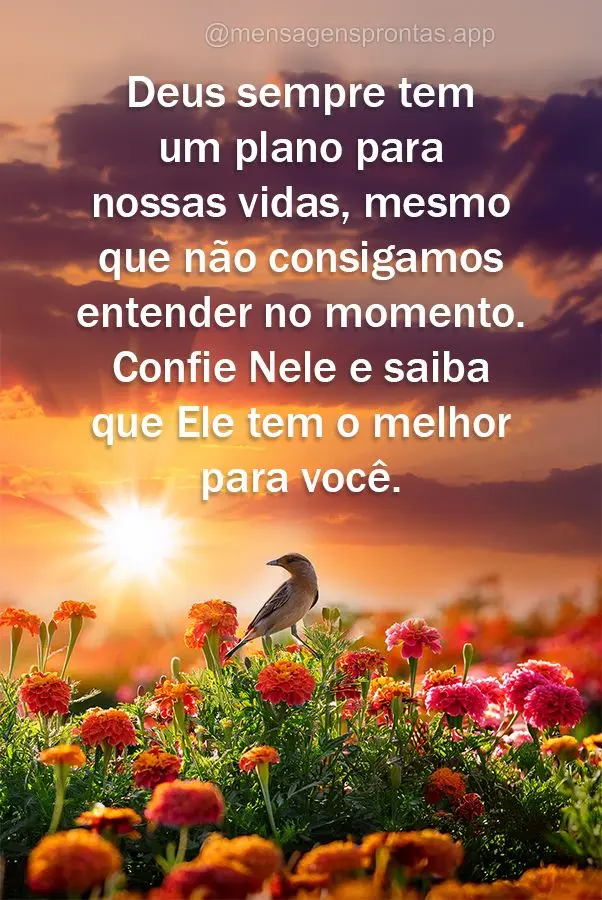 @mensagensprontas.app

Deus sempre tem um plano para nossas vidas, mesmo que não consigamos entender no momento. Confie Nele e saiba que Ele tem o melhor para você.